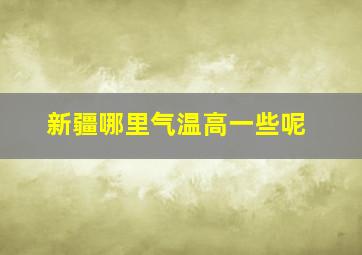 新疆哪里气温高一些呢